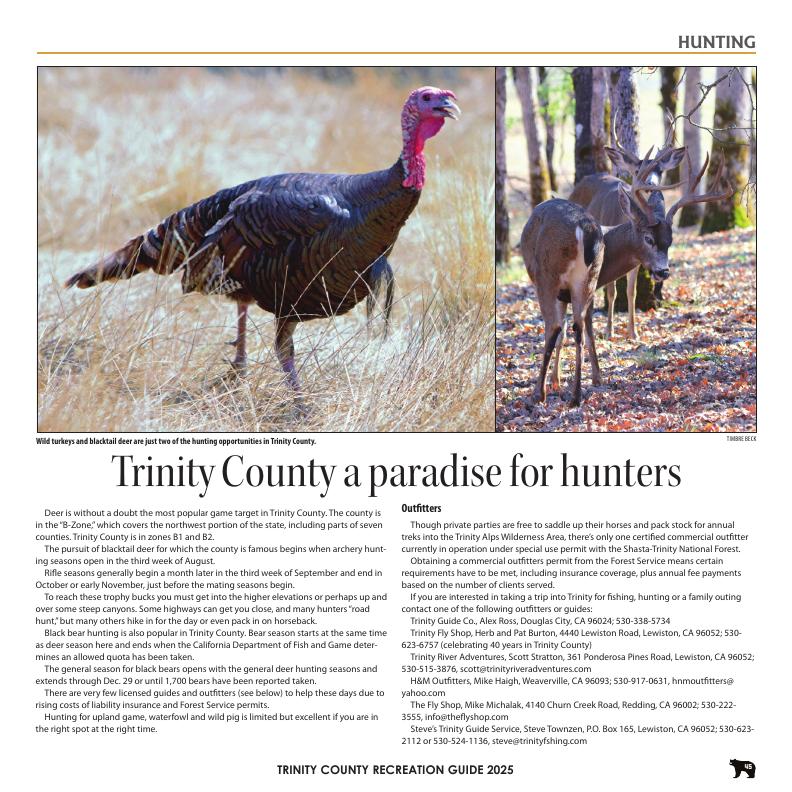 HUNTING

Wild turkeys and blacktail deer are just two of the hunting opportunities in Trinity County.

TIMBRE BECK

Trinity County a paradise for hunters

Deer is without a doubt the most popular game target in Trinity County. The county is in the "B-Zone," which covers the northwest portion of the state, including parts of seven counties. Trinity County is in zones B1 and B2.

The pursuit of blacktail deer for which the county is famous begins when archery hunting seasons open in the third week of August.

Rifle seasons generally begin a month later in the third week of September and end in October or early November, just before the mating seasons begin.

To reach these trophy bucks you must get into the higher elevations or perhaps up and over some steep canyons. Some highways can get you close, and many hunters "road hunt," but many others hike in for the day or even pack in on horseback.

Black bear hunting is also popular in Trinity County. Bear season starts at the same time as deer season here and ends when the California Department of Fish and Game determines an allowed quota has been taken.

The general season for black bears opens with the general deer hunting seasons and extends through Dec. 29 or until 1,700 bears have been reported taken.

There are very few licensed guides and outfitters (see below) to help these days due to rising costs of liability insurance and Forest Service permits.

Hunting for upland game, waterfowl and wild pig is limited but excellent if you are in the right spot at the right time.

Outfitters

Though private parties are free to saddle up their horses and pack stock for annual treks into the Trinity Alps Wilderness Area, there's only one certified commercial outfitter currently in operation under special use permit with the Shasta-Trinity National Forest.

Obtaining a commercial outfitters permit from the Forest Service means certain requirements have to be met, including insurance coverage, plus annual fee payments based on the number of clients served.

If you are interested in taking a trip into Trinity for fishing, hunting or a family outing contact one of the following outfitters or guides:

Trinity Guide Co., Alex Ross, Douglas City, CA 96024; 530-338-5734

Trinity Fly Shop, Herb and Pat Burton, 4440 Lewiston Road, Lewiston, CA 96052; 530-623-6757 (celebrating 40 years in Trinity County)

Trinity River Adventures, Scott Stratton, 361 Ponderosa Pines Road, Lewiston, CA 96052; 530-515-3876, scott@trinityriveradventures.com

H&M Outfitters, Mike Haigh, Weaverville, CA 96093; 530-917-0631, hnmoutfitters@yahoo.com

The Fly Shop, Mike Michalak, 4140 Churn Creek Road, Redding, CA 96002; 530-222-3555, info@theflyshop.com

Steve's Trinity Guide Service, Steve Townzen, P.O. Box 165, Lewiston, CA 96052; 530-623-2112 or 530-524-1136, steve@trinityfshing.com

TRINITY COUNTY RECREATION GUIDE 2025

45